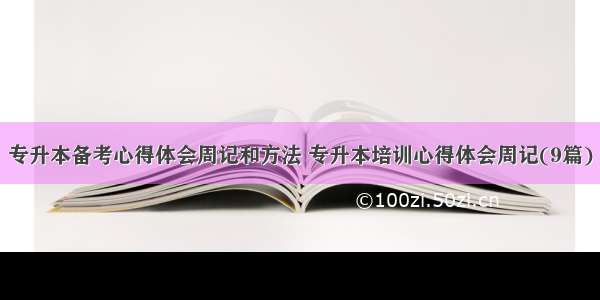 专升本备考心得体会周记和方法 专升本培训心得体会周记(9篇)

©100zi.50zi.cn